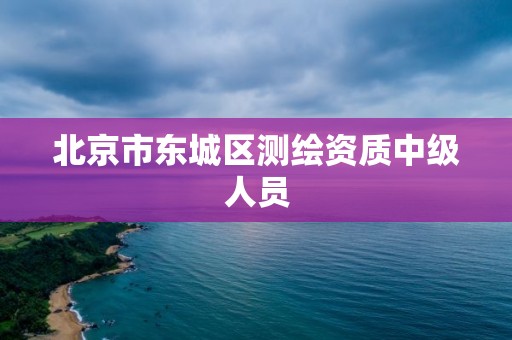 北京市东城区测绘资质中级人员